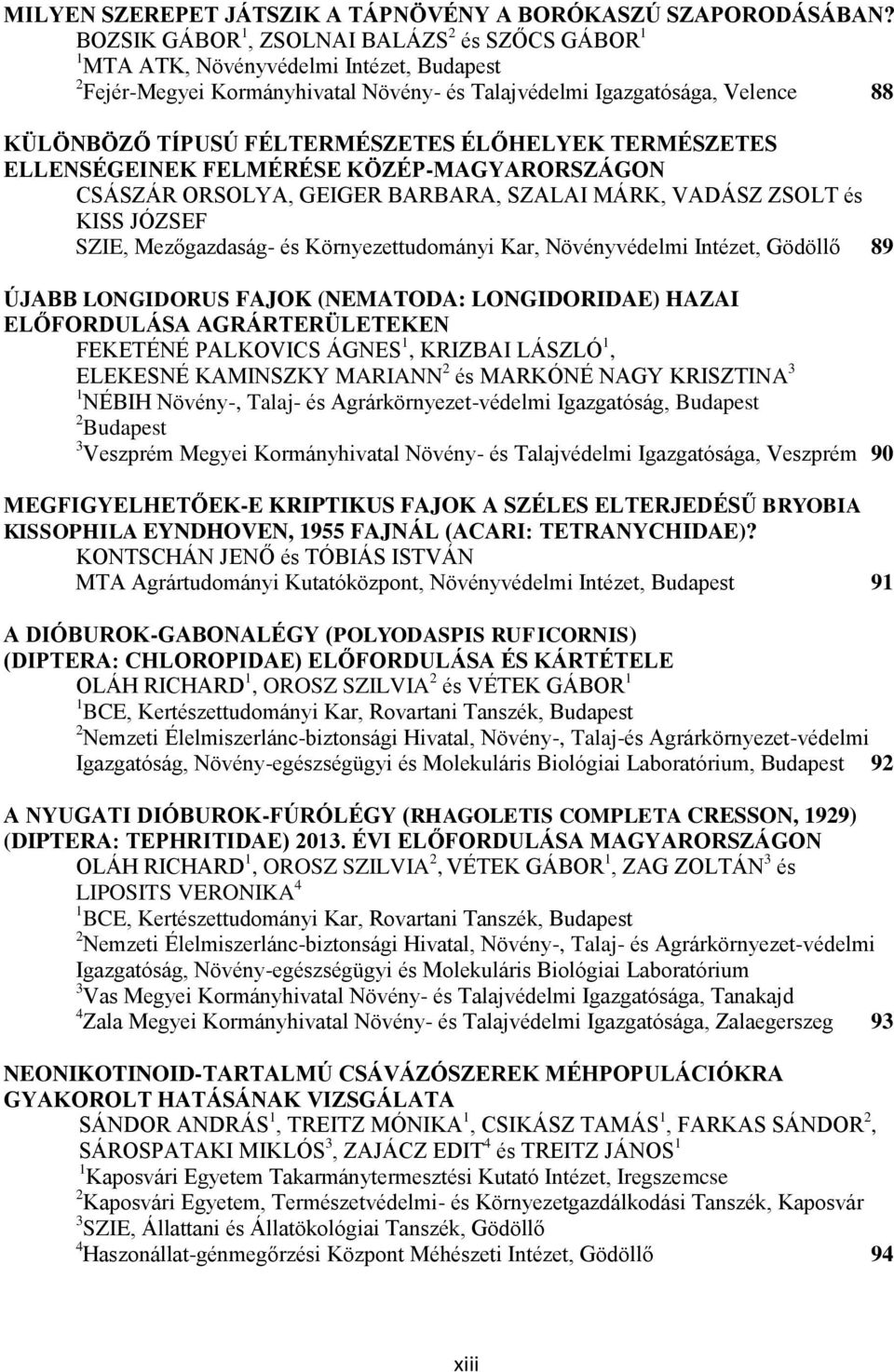 MILYEN SZEREPET JÁTSZIK A TÁPNÖVÉNY A BORÓKASZÚ SZAPORODÁSÁBAN?
BOZSIK GÁBOR$^1$, ZSOLNAI BALÁZS$^2$ és SZŐCS GÁBOR$^1$
$^1$MTA ATK, Növényvédelmi Intézet, Budapest
$^2$Fejér-Megyei Kormányhivatal Növény- és Talajvédelmi Igazgatósága, Velence 88

KÜLÖNBÖZŐ TÍPUSÚ FÉLTERMÉSZETES ÉLŐHELYEK TERMÉSZETES ELLENSÉGEINEK FELMÉRÉSE KÖZÉP-MAGYARORSZÁGON
CSÁSZÁR ORSOLYA, GEIGER BARBARA, SZALAI MÁRK, VADÁSZ ZSOLT és KISS JÓZSEF
SZIE, Mezőgazdaság- és Környezettudományi Kar, Növényvédelmi Intézet, Gödöllő 89

ÚJABB LONGIDORUS FAJOK (NEMATODA: LONGIDORIDAE) HAZAI ELŐFORDULÁSA AGRÁRTERÜLETEKEN
FEKETÉNÉ PALKOVICS ÁGNES$^1$, KRIZBAI LÁSZLÓ$^1$, ELEKESNÉ KAMINSZKY MARIANN$^2$ és MARKÓNÉ NAGY KRISZTINA$^3$
$^1$NÉBIH Növény-, Talaj- és Agrárkörnyezet-védelmi Igazgatóság, Budapest
$^2$Budapest
$^3$Veszprém Megyei Kormányhivatal Növény- és Talajvédelmi Igazgatósága, Veszprém 90

MEGFIGYELHETŐEK-E KRIPTIKUS FAJOK A SZÉLES ELTERJEDÉSŰ BRYOBIA KISSOPHILA EYNDHOVEN, 1955 FAJNÁL (ACARI: TETRANYCHIDAE)?
KONTSCHÁN JENŐ és TÓBIÁS ISTVÁN
MTA Agrártudományi Kutatóközpont, Növényvédelmi Intézet, Budapest 91

A DIÓBUROK-GABONALÉGY (POLYODASPIS RUFICORNIS) (DIPTERA: CHLOROPIDAE) ELŐFORDULÁSA ÉS KÁRTÉTELE
OLÁH RICHARD$^1$, OROSZ SZILVIA$^2$ és VÉTEK GÁBOR$^1$
$^1$BCE, Kertészettudományi Kar, Rovartani Tanszék, Budapest
$^2$Nemzeti Élelmiszerlánc-biztonsági Hivatal, Növény-, Talaj-és Agrárkörnyezet-védelmi Igazgatóság, Növény-egészségügyi és Molekuláris Biológiai Laboratórium, Budapest 92

A NYUGATI DIÓBUROK-FÚRÓLÉGY (RHAGOLETIS COMPLETA CRESSON, 1929) (DIPTERA: TEPHRITIDAE) 2013. ÉVI ELŐFORDULÁSA MAGYARORSZÁGON
OLÁH RICHARD$^1$, OROSZ SZILVIA$^2$, VÉTEK GÁBOR$^1$, ZAG ZOLTÁN$^3$ és LIPOSITS VERONIKA$^4$
$^1$BCE, Kertészettudományi Kar, Rovartani Tanszék, Budapest
$^2$Nemzeti Élelmiszerlánc-biztonsági Hivatal, Növény-, Talaj- és Agrárkörnyezet-védelmi Igazgatóság, Növény-egészségügyi és Molekuláris Biológiai Laboratórium
$^3$Vas Megyei Kormányhivatal Növény- és Talajvédelmi Igazgatósága, Tanakajd
$^4$Zala Megyei Kormányhivatal Növény- és Talajvédelmi Igazgatósága, Zalaegerszeg 93

NEONIKOTINOID-TARTALMÚ CSÁVÁZÓSZEREK MÉHPOPULÁCIÓKRA GYAKOROLT HATÁSÁNAK VIZSGÁLATA
SÁNDOR ANDRÁS$^1$, TREITZ MÓNIKA$^1$, CSIKÁSZ TAMÁS$^1$, FARKAS SÁNDOR$^2$, SÁROSPATAKI MIKLÓS$^3$, ZAJÁCZ EDIT$^4$ és TREITZ JÁNOS$^1$
$^1$Kaposvári Egyetem Takarmánytermesztési Kutató Intézet, Iregszemcse
$^2$Kaposvári Egyetem, Természetvédelmi- és Környezetgazdálkodási Tanszék, Kaposvár
$^3$SZIE, Állattani és Állatökológiai Tanszék, Gödöllő
$^4$Haszonállat-génmegőrzési Központ Méhészeti Intézet, Gödöllő 94

xiii